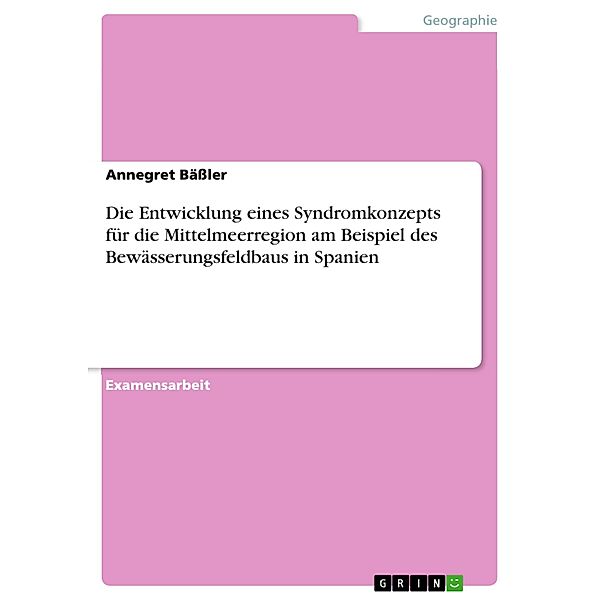 Geographie

Annegret Bäßler

Die Entwicklung eines Syndromkonzepts für die Mittelmeerregion am Beispiel des Bewässerungsfeldbaus in Spanien

Examensarbeit

GRIN